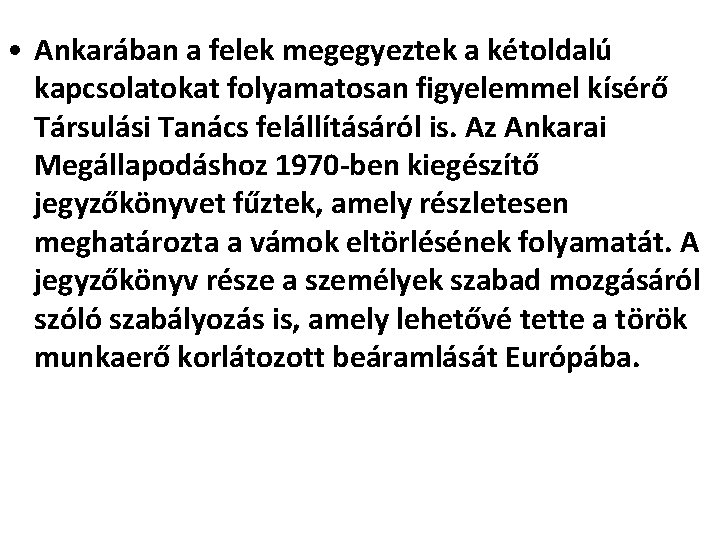 • Ankarában a felek megegyeztek a kétoldalú kapcsolatokat folyamatosan figyelemmel kísérő Társulási Tanács felállításáról is. Az Ankarai Megállapodáshoz 1970-ben kiegészítő jegyzőkönyvet fűztek, amely részletesen meghatározta a vámok eltörlésének folyamatát. A jegyzőkönyv része a személyek szabad mozgásáról szóló szabályozás is, amely lehetővé tette a török munkaerő korlátozott beáramlását Európába.